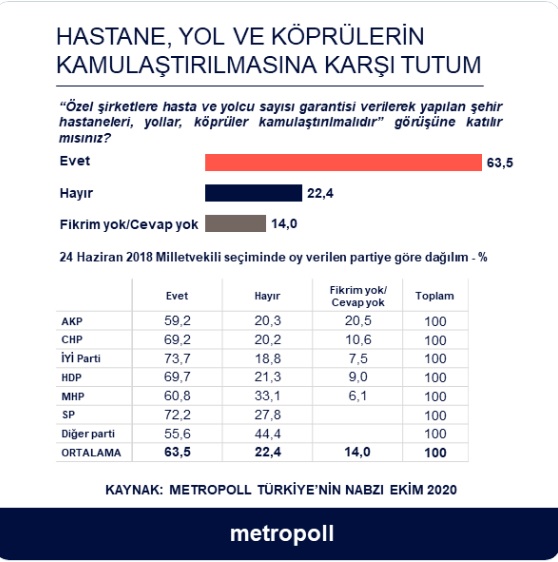 HASTANE, YOL VE KÖPRÜLERİN KAMULAŞTIRILMASINA KARŞI TUTUM

"Özel şirketlere hasta ve yolcu sayısı garantisi verilerek yapılan şehir hastaneleri, yollar, köprüler kamulaştırılmalıdır" görüşüne katılır mısınız?

Evet 63,5

Hayır 22,4

Fikrim yok/Cevap yok 14,0

24 Haziran 2018 Milletvekili seçiminde oy verilen partiye göre dağılım - %

| | Evet | Hayır | Fikrim yok/ Cevap yok | Toplam |
|---|---|---|---|---|
| AKP | 59,2 | 20,3 | 20,5 | 100 |
| CHP | 69,2 | 20,2 | 10,6 | 100 |
| İYİ Parti | 73,7 | 18,8 | 7,5 | 100 |
| HDP | 69,7 | 21,3 | 9,0 | 100 |
| MHP | 60,8 | 33,1 | 6,1 | 100 |
| SP | 72,2 | 27,8 | | 100 |
| Diğer parti | 55,6 | 44,4 | | 100 |
| ORTALAMA | 63,5 | 22,4 | 14,0 | 100 |

KAYNAK: METROPOLL TÜRKİYE'NİN NABZI EKİM 2020

metropoll